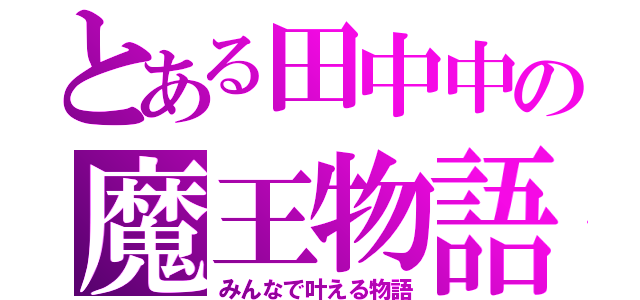 とある田中中の
魔王物語
みんなで叶える物語